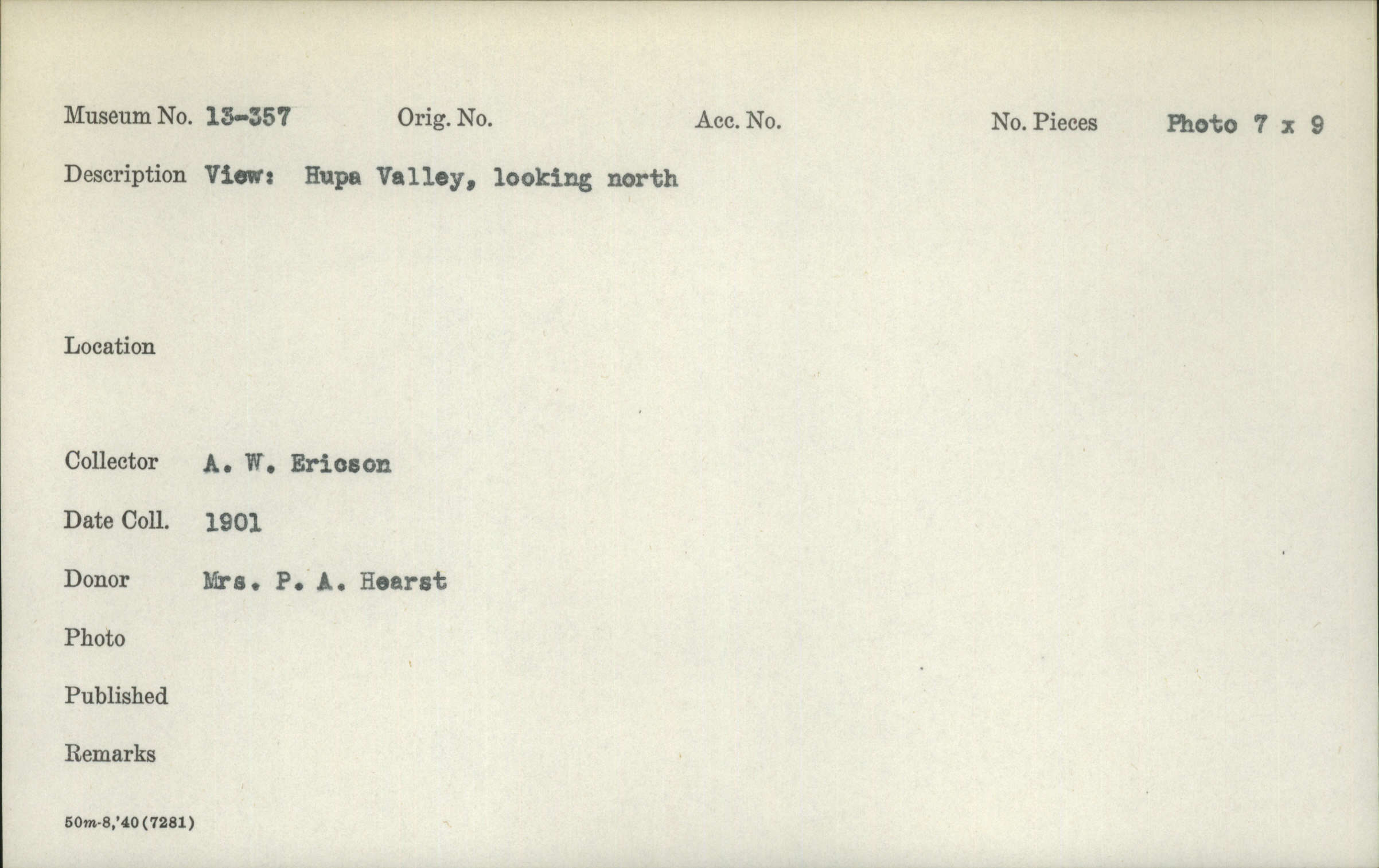 Museum No. 13-357 Orig. No. Acc. No. No. Pieces Photo 7 x 9

Description View: Hupa Valley, looking north

Location

Collector A. W. Ericson

Date Coll. 1901

Donor Mrs. P. A. Hearst

Photo

Published

Remarks

50m-8,'40(7281)